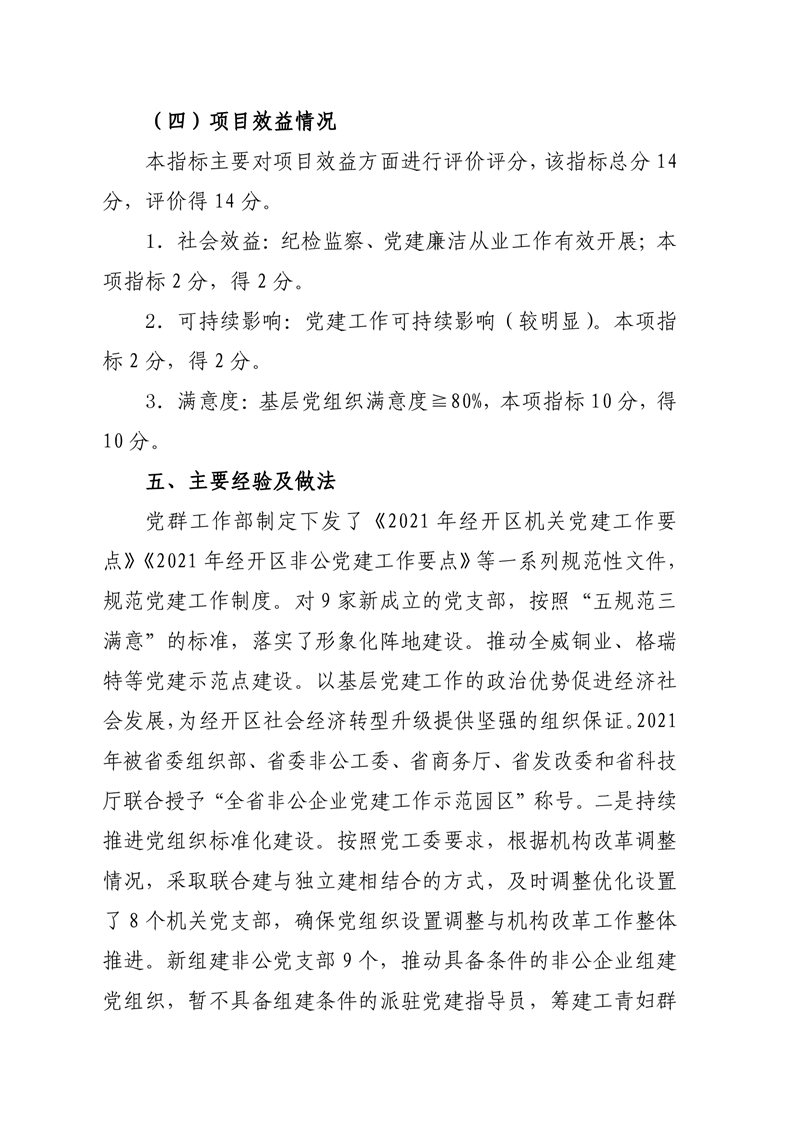 （四）项目效益情况

本指标主要对项目效益方面进行评价评分，该指标总分 14 分，评价得 14 分。

1．社会效益：纪检监察、党建廉洁从业工作有效开展；本项指标 2 分，得 2 分。

2．可持续影响：党建工作可持续影响（较明显）。本项指标 2 分，得 2 分。

3．满意度：基层党组织满意度≧80%，本项指标 10 分，得 10 分。

五、主要经验及做法

党群工作部制定下发了《2021 年经开区机关党建工作要点》《2021 年经开区非公党建工作要点》等一系列规范性文件，规范党建工作制度。对 9 家新成立的党支部，按照“五规范三满意”的标准，落实了形象化阵地建设。推动全威铜业、格瑞特等党建示范点建设。以基层党建工作的政治优势促进经济社会发展，为经开区社会经济转型升级提供坚强的组织保证。2021 年被省委组织部、省委非公工委、省商务厅、省发改委和省科技厅联合授予“全省非公企业党建工作示范园区”称号。二是持续推进党组织标准化建设。按照党工委要求，根据机构改革调整情况，采取联合建与独立建相结合的方式，及时调整优化设置了 8 个机关党支部，确保党组织设置调整与机构改革工作整体推进。新组建非公党支部 9 个，推动具备条件的非公企业组建党组织，暂不具备组建条件的派驻党建指导员，筹建工青妇群